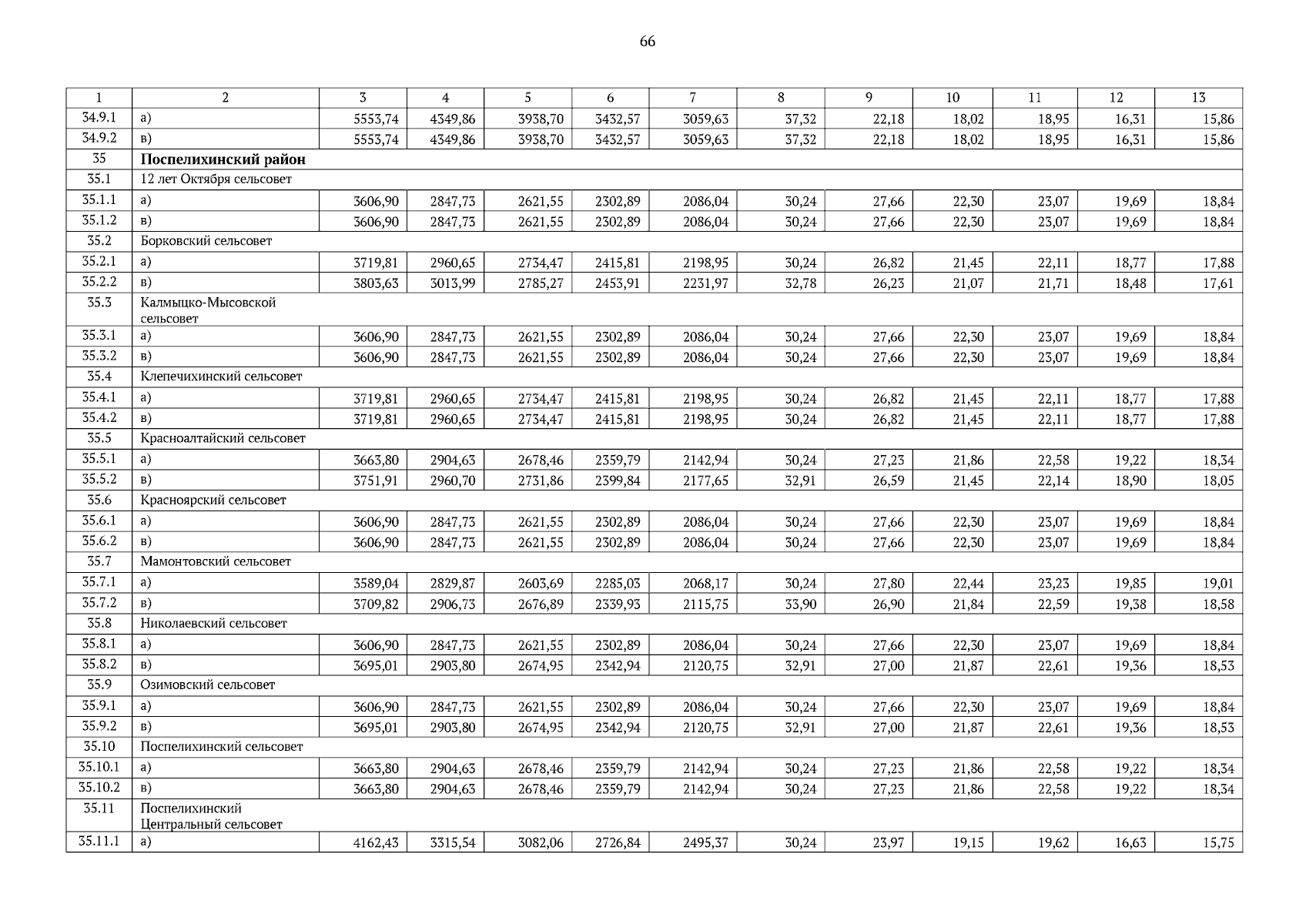 66

| 1 | 2 | 3 | 4 | 5 | 6 | 7 | 8 | 9 | 10 | 11 | 12 | 13 |
|---|---|---|---|---|---|---|---|---|---|---|---|---|
| 34.9.1 | а) | 5553,74 | 4349,86 | 3938,70 | 3432,57 | 3059,63 | 37,32 | 22,18 | 18,02 | 18,95 | 16,31 | 15,86 |
| 34.9.2 | в) | 5553,74 | 4349,86 | 3938,70 | 3432,57 | 3059,63 | 37,32 | 22,18 | 18,02 | 18,95 | 16,31 | 15,86 |
| 35 | **Поспелихинский район** | | | | | | | | | | | |
| 35.1 | 12 лет Октября сельсовет | | | | | | | | | | | |
| 35.1.1 | а) | 3606,90 | 2847,73 | 2621,55 | 2302,89 | 2086,04 | 30,24 | 27,66 | 22,30 | 23,07 | 19,69 | 18,84 |
| 35.1.2 | в) | 3606,90 | 2847,73 | 2621,55 | 2302,89 | 2086,04 | 30,24 | 27,66 | 22,30 | 23,07 | 19,69 | 18,84 |
| 35.2 | Борковский сельсовет | | | | | | | | | | | |
| 35.2.1 | а) | 3719,81 | 2960,65 | 2734,47 | 2415,81 | 2198,95 | 30,24 | 26,82 | 21,45 | 22,11 | 18,77 | 17,88 |
| 35.2.2 | в) | 3803,63 | 3013,99 | 2785,27 | 2453,91 | 2231,97 | 32,78 | 26,23 | 21,07 | 21,71 | 18,48 | 17,61 |
| 35.3 | Калмыцко-Мысовской сельсовет | | | | | | | | | | | |
| 35.3.1 | а) | 3606,90 | 2847,73 | 2621,55 | 2302,89 | 2086,04 | 30,24 | 27,66 | 22,30 | 23,07 | 19,69 | 18,84 |
| 35.3.2 | в) | 3606,90 | 2847,73 | 2621,55 | 2302,89 | 2086,04 | 30,24 | 27,66 | 22,30 | 23,07 | 19,69 | 18,84 |
| 35.4 | Клепечихинский сельсовет | | | | | | | | | | | |
| 35.4.1 | а) | 3719,81 | 2960,65 | 2734,47 | 2415,81 | 2198,95 | 30,24 | 26,82 | 21,45 | 22,11 | 18,77 | 17,88 |
| 35.4.2 | в) | 3719,81 | 2960,65 | 2734,47 | 2415,81 | 2198,95 | 30,24 | 26,82 | 21,45 | 22,11 | 18,77 | 17,88 |
| 35.5 | Красноалтайский сельсовет | | | | | | | | | | | |
| 35.5.1 | а) | 3663,80 | 2904,63 | 2678,46 | 2359,79 | 2142,94 | 30,24 | 27,23 | 21,86 | 22,58 | 19,22 | 18,34 |
| 35.5.2 | в) | 3751,91 | 2960,70 | 2731,86 | 2399,84 | 2177,65 | 32,91 | 26,59 | 21,45 | 22,14 | 18,90 | 18,05 |
| 35.6 | Красноярский сельсовет | | | | | | | | | | | |
| 35.6.1 | а) | 3606,90 | 2847,73 | 2621,55 | 2302,89 | 2086,04 | 30,24 | 27,66 | 22,30 | 23,07 | 19,69 | 18,84 |
| 35.6.2 | в) | 3606,90 | 2847,73 | 2621,55 | 2302,89 | 2086,04 | 30,24 | 27,66 | 22,30 | 23,07 | 19,69 | 18,84 |
| 35.7 | Мамонтовский сельсовет | | | | | | | | | | | |
| 35.7.1 | а) | 3589,04 | 2829,87 | 2603,69 | 2285,03 | 2068,17 | 30,24 | 27,80 | 22,44 | 23,23 | 19,85 | 19,01 |
| 35.7.2 | в) | 3709,82 | 2906,73 | 2676,89 | 2339,93 | 2115,75 | 33,90 | 26,90 | 21,84 | 22,59 | 19,38 | 18,58 |
| 35.8 | Николаевский сельсовет | | | | | | | | | | | |
| 35.8.1 | а) | 3606,90 | 2847,73 | 2621,55 | 2302,89 | 2086,04 | 30,24 | 27,66 | 22,30 | 23,07 | 19,69 | 18,84 |
| 35.8.2 | в) | 3695,01 | 2903,80 | 2674,95 | 2342,94 | 2120,75 | 32,91 | 27,00 | 21,87 | 22,61 | 19,36 | 18,53 |
| 35.9 | Озимовский сельсовет | | | | | | | | | | | |
| 35.9.1 | а) | 3606,90 | 2847,73 | 2621,55 | 2302,89 | 2086,04 | 30,24 | 27,66 | 22,30 | 23,07 | 19,69 | 18,84 |
| 35.9.2 | в) | 3695,01 | 2903,80 | 2674,95 | 2342,94 | 2120,75 | 32,91 | 27,00 | 21,87 | 22,61 | 19,36 | 18,53 |
| 35.10 | Поспелихинский сельсовет | | | | | | | | | | | |
| 35.10.1 | а) | 3663,80 | 2904,63 | 2678,46 | 2359,79 | 2142,94 | 30,24 | 27,23 | 21,86 | 22,58 | 19,22 | 18,34 |
| 35.10.2 | в) | 3663,80 | 2904,63 | 2678,46 | 2359,79 | 2142,94 | 30,24 | 27,23 | 21,86 | 22,58 | 19,22 | 18,34 |
| 35.11 | Поспелихинский Центральный сельсовет | | | | | | | | | | | |
| 35.11.1 | а) | 4162,43 | 3315,54 | 3082,06 | 2726,84 | 2495,37 | 30,24 | 23,97 | 19,15 | 19,62 | 16,63 | 15,75 |